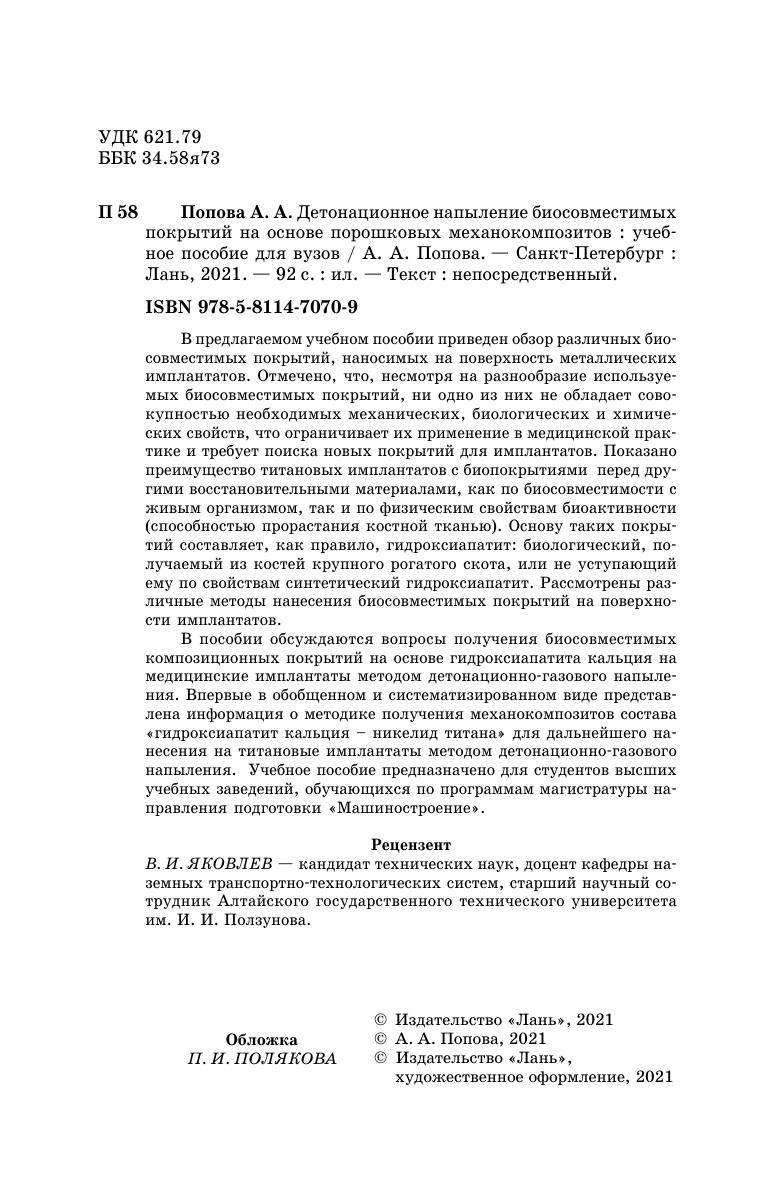 УДК 621.79
ББК 34.58я73

П 58 Попова А. А. Детонационное напыление биосовместимых покрытий на основе порошковых механокомпозитов : учебное пособие для вузов / А. А. Попова. — Санкт-Петербург : Лань, 2021. — 92 с. : ил. — Текст : непосредственный.

ISBN 978-5-8114-7070-9

В предлагаемом учебном пособии приведен обзор различных биосовместимых покрытий, наносимых на поверхность металлических имплантатов. Отмечено, что, несмотря на разнообразие используемых биосовместимых покрытий, ни одно из них не обладает совокупностью необходимых механических, биологических и химических свойств, что ограничивает их применение в медицинской практике и требует поиска новых покрытий для имплантатов. Показано преимущество титановых имплантатов с биопокрытиями перед другими восстановительными материалами, как по биосовместимости с живым организмом, так и по физическим свойствам биоактивности (способностью прорастания костной тканью). Основу таких покрытий составляет, как правило, гидроксиапатит: биологический, получаемый из костей крупного рогатого скота, или не уступающий ему по свойствам синтетический гидроксиапатит. Рассмотрены различные методы нанесения биосовместимых покрытий на поверхности имплантатов.

В пособии обсуждаются вопросы получения биосовместимых композиционных покрытий на основе гидроксиапатита кальция на медицинские имплантаты методом детонационно-газового напыления. Впервые в обобщенном и систематизированном виде представлена информация о методике получения механокомпозитов состава «гидроксиапатит кальция – никелид титана» для дальнейшего нанесения на титановые имплантаты методом детонационно-газового напыления. Учебное пособие предназначено для студентов высших учебных заведений, обучающихся по программам магистратуры направления подготовки «Машиностроение».

Рецензент
В. И. ЯКОВЛЕВ — кандидат технических наук, доцент кафедры наземных транспортно-технологических систем, старший научный сотрудник Алтайского государственного технического университета им. И. И. Ползунова.

Обложка
П. И. ПОЛЯКОВА

© Издательство «Лань», 2021
© А. А. Попова, 2021
© Издательство «Лань», художественное оформление, 2021